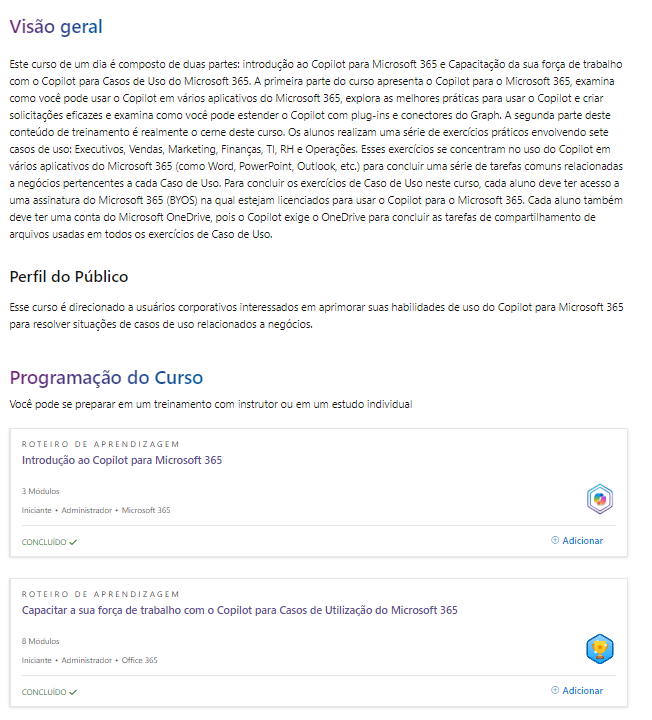 Visão geral

Este curso de um dia é composto de duas partes: introdução ao Copilot para Microsoft 365 e Capacitação da sua força de trabalho com o Copilot para Casos de Uso do Microsoft 365. A primeira parte do curso apresenta o Copilot para o Microsoft 365, examina como você pode usar o Copilot em vários aplicativos do Microsoft 365, explora as melhores práticas para usar o Copilot e criar solicitações eficazes e examina como você pode estender o Copilot com plug-ins e conectores do Graph. A segunda parte deste conteúdo de treinamento é realmente o cerne deste curso. Os alunos realizam uma série de exercícios práticos envolvendo sete casos de uso: Executivos, Vendas, Marketing, Finanças, TI, RH e Operações. Esses exercícios se concentram no uso do Copilot em vários aplicativos do Microsoft 365 (como Word, PowerPoint, Outlook, etc.) para concluir uma série de tarefas comuns relacionadas a negócios pertencentes a cada Caso de Uso. Para concluir os exercícios de Caso de Uso neste curso, cada aluno deve ter acesso a uma assinatura do Microsoft 365 (BYOS) na qual estejam licenciados para usar o Copilot para o Microsoft 365. Cada aluno também deve ter uma conta do Microsoft OneDrive, pois o Copilot exige o OneDrive para concluir as tarefas de compartilhamento de arquivos usadas em todos os exercícios de Caso de Uso.

Perfil do Público

Esse curso é direcionado a usuários corporativos interessados em aprimorar suas habilidades de uso do Copilot para Microsoft 365 para resolver situações de casos de uso relacionados a negócios.

Programação do Curso

Você pode se preparar em um treinamento com instrutor ou em um estudo individual

ROTEIRO DE APRENDIZAGEM
Introdução ao Copilot para Microsoft 365

3 Módulos
Iniciante • Administrador • Microsoft 365

CONCLUÍDO ✓
Adicionar

ROTEIRO DE APRENDIZAGEM
Capacitar a sua força de trabalho com o Copilot para Casos de Utilização do Microsoft 365

8 Módulos
Iniciante • Administrador • Office 365

CONCLUÍDO ✓
Adicionar